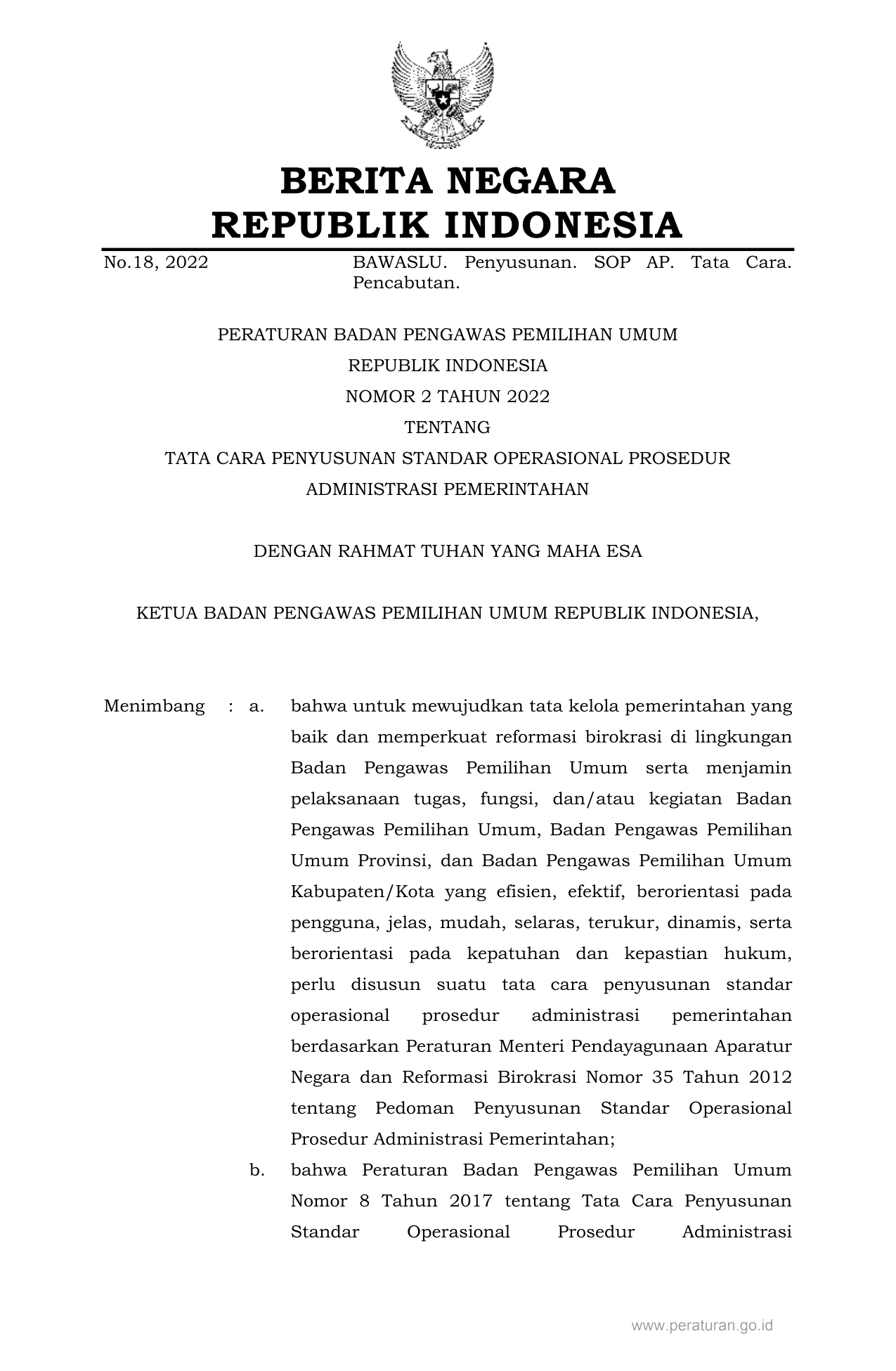 BERITA NEGARA
REPUBLIK INDONESIA

No.18, 2022

BAWASLU. Penyusunan. SOP AP. Tata Cara. Pencabutan.

PERATURAN BADAN PENGAWAS PEMILIHAN UMUM
REPUBLIK INDONESIA
NOMOR 2 TAHUN 2022
TENTANG
TATA CARA PENYUSUNAN STANDAR OPERASIONAL PROSEDUR
ADMINISTRASI PEMERINTAHAN

DENGAN RAHMAT TUHAN YANG MAHA ESA

KETUA BADAN PENGAWAS PEMILIHAN UMUM REPUBLIK INDONESIA,

Menimbang : a. bahwa untuk mewujudkan tata kelola pemerintahan yang baik dan memperkuat reformasi birokrasi di lingkungan Badan Pengawas Pemilihan Umum serta menjamin pelaksanaan tugas, fungsi, dan/atau kegiatan Badan Pengawas Pemilihan Umum, Badan Pengawas Pemilihan Umum Provinsi, dan Badan Pengawas Pemilihan Umum Kabupaten/Kota yang efisien, efektif, berorientasi pada pengguna, jelas, mudah, selaras, terukur, dinamis, serta berorientasi pada kepatuhan dan kepastian hukum, perlu disusun suatu tata cara penyusunan standar operasional prosedur administrasi pemerintahan berdasarkan Peraturan Menteri Pendayagunaan Aparatur Negara dan Reformasi Birokrasi Nomor 35 Tahun 2012 tentang Pedoman Penyusunan Standar Operasional Prosedur Administrasi Pemerintahan;

b. bahwa Peraturan Badan Pengawas Pemilihan Umum Nomor 8 Tahun 2017 tentang Tata Cara Penyusunan Standar Operasional Prosedur Administrasi

www.peraturan.go.id